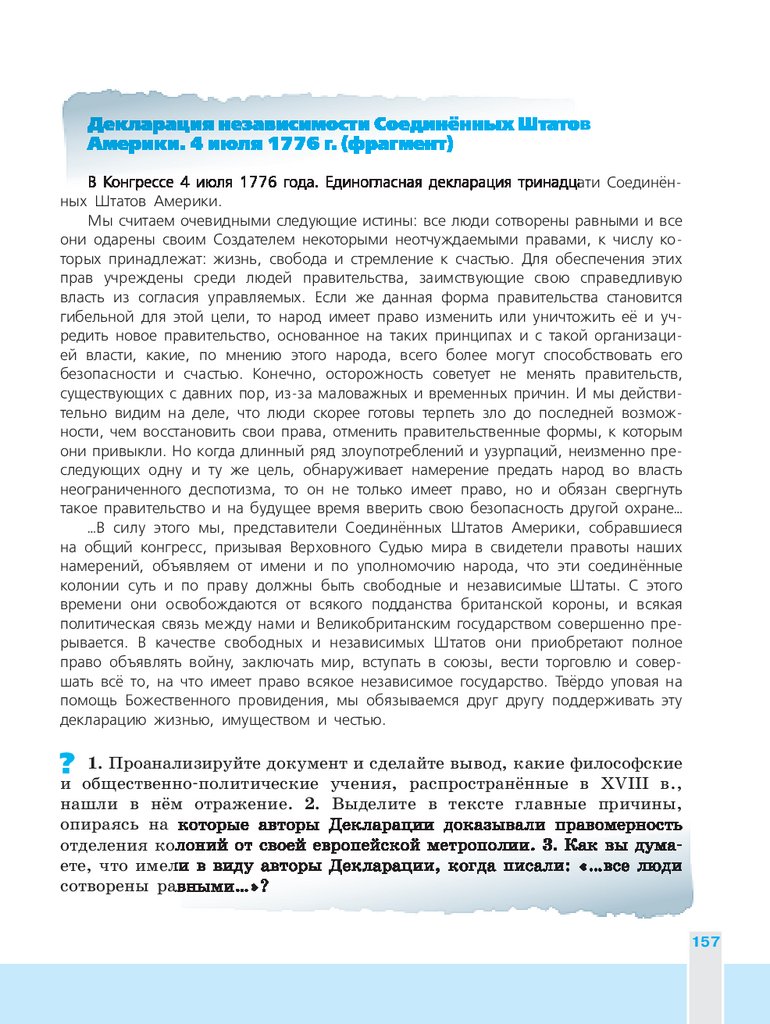 Декларация независимости Соединённых Штатов Америки. 4 июля 1776 г. (фрагмент)

В Конгрессе 4 июля 1776 года. Единогласная декларация тринадцати Соединённых Штатов Америки.

Мы считаем очевидными следующие истины: все люди сотворены равными и все они одарены своим Создателем некоторыми неотчуждаемыми правами, к числу которых принадлежат: жизнь, свобода и стремление к счастью. Для обеспечения этих прав учреждены среди людей правительства, заимствующие свою справедливую власть из согласия управляемых. Если же данная форма правительства становится гибельной для этой цели, то народ имеет право изменить или уничтожить её и учредить новое правительство, основанное на таких принципах и с такой организацией власти, какие, по мнению этого народа, всего более могут способствовать его безопасности и счастью. Конечно, осторожность советует не менять правительств, существующих с давних пор, из-за маловажных и временных причин. И мы действительно видим на деле, что люди скорее готовы терпеть зло до последней возможности, чем восстановить свои права, отменить правительственные формы, к которым они привыкли. Но когда длинный ряд злоупотреблений и узурпаций, неизменно преследующих одну и ту же цель, обнаруживает намерение предать народ во власть неограниченного деспотизма, то он не только имеет право, но и обязан свергнуть такое правительство и на будущее время вверить свою безопасность другой охране...

...В силу этого мы, представители Соединённых Штатов Америки, собравшиеся на общий конгресс, призывая Верховного Судью мира в свидетели правоты наших намерений, объявляем от имени и по уполномочию народа, что эти соединённые колонии суть и по праву должны быть свободные и независимые Штаты. С этого времени они освобождаются от всякого подданства британской короны, и всякая политическая связь между нами и Великобританским государством совершенно прерывается. В качестве свободных и независимых Штатов они приобретают полное право объявлять войну, заключать мир, вступать в союзы, вести торговлю и совершать всё то, на что имеет право всякое независимое государство. Твёрдо уповая на помощь Божественного провидения, мы обязываемся друг другу поддерживать эту декларацию жизнью, имуществом и честью.

? 1. Проанализируйте документ и сделайте вывод, какие философские и общественно-политические учения, распространённые в XVIII в., нашли в нём отражение. 2. Выделите в тексте главные причины, опираясь на которые авторы Декларации доказывали правомерность отделения колоний от своей европейской метрополии. 3. Как вы думаете, что имели в виду авторы Декларации, когда писали: «...все люди сотворены равными...»?

157